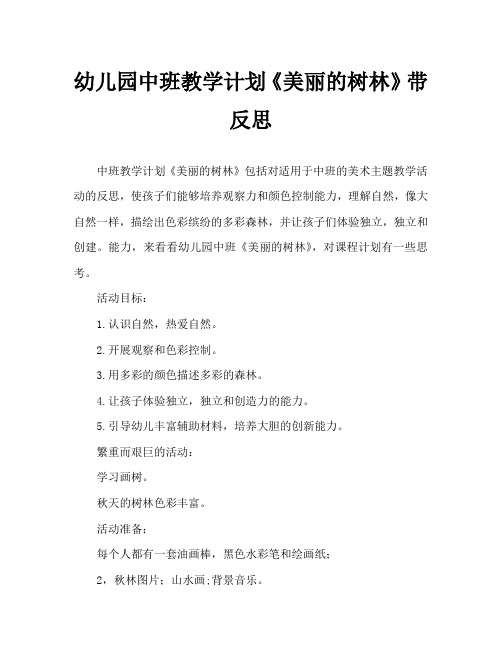 幼儿园中班教学计划《美丽的树林》带反思

中班教学计划《美丽的树林》包括对适用于中班的美术主题教学活动的反思，使孩子们能够培养观察力和颜色控制能力，理解自然，像大自然一样，描绘出色彩缤纷的多彩森林，并让孩子们体验独立，独立和创建。能力，来看看幼儿园中班《美丽的树林》，对课程计划有一些思考。

活动目标：

1.认识自然，热爱自然。

2.开展观察和色彩控制。

3.用多彩的颜色描述多彩的森林。

4.让孩子体验独立，独立和创造力的能力。

5.引导幼儿丰富辅助材料，培养大胆的创新能力。

繁重而艰巨的活动：

学习画树。

秋天的树林色彩丰富。

活动准备：

每个人都有一套油画棒，黑色水彩笔和绘画纸；

2，秋林图片；山水画;背景音乐。